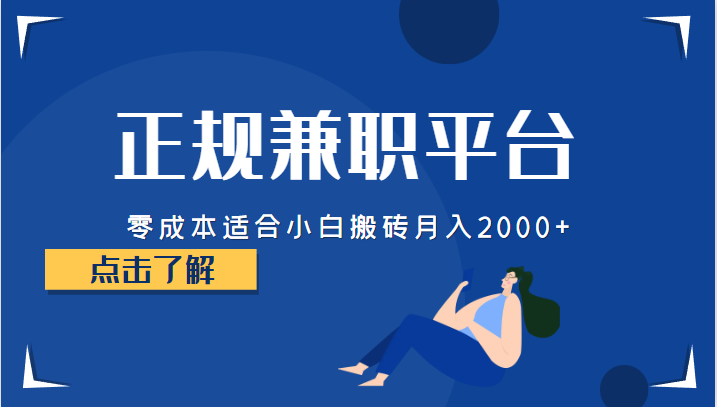 正规兼职平台

零成本适合小白搬砖月入2000+

点击了解